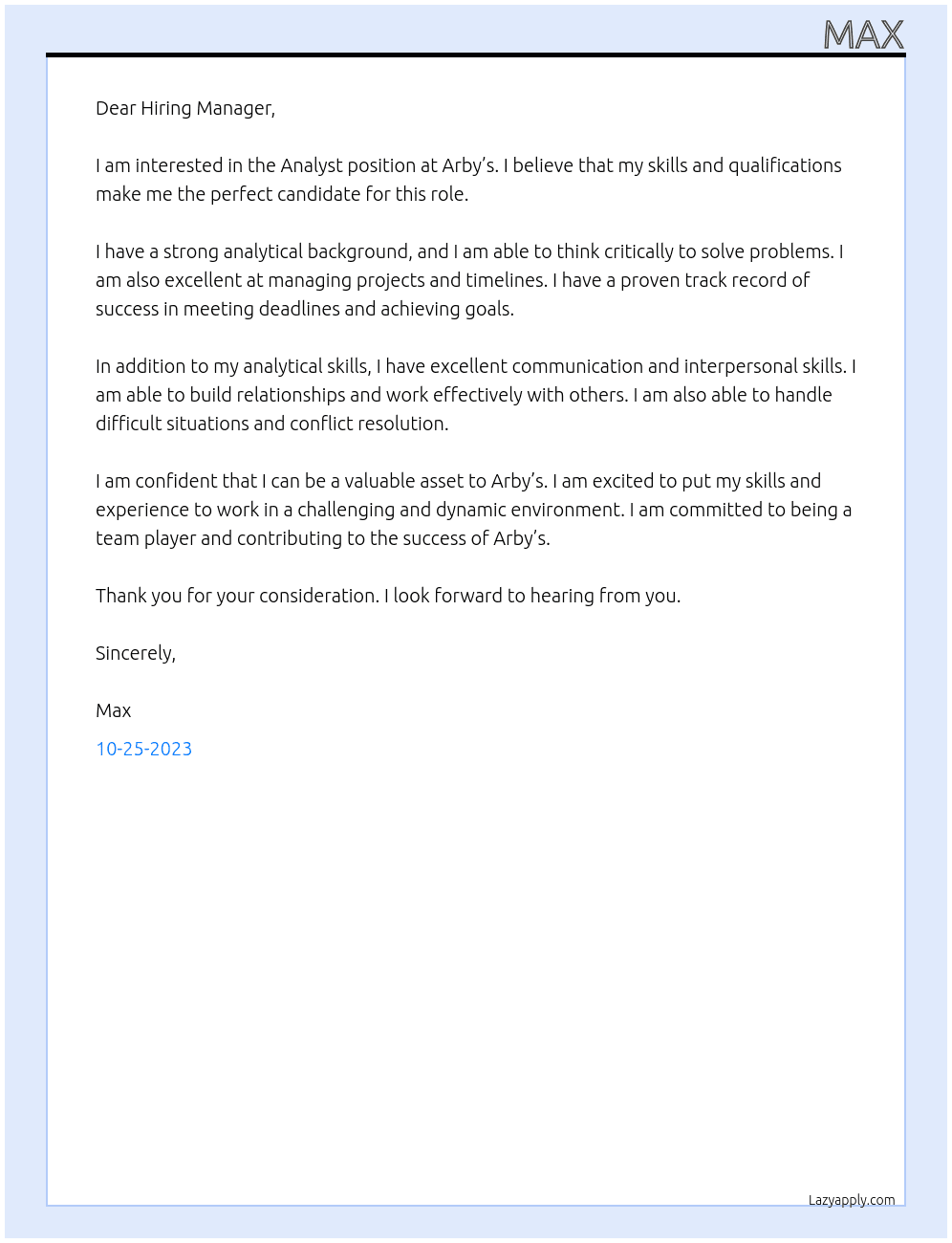 MAX

Dear Hiring Manager,

I am interested in the Analyst position at Arby's. I believe that my skills and qualifications make me the perfect candidate for this role.

I have a strong analytical background, and I am able to think critically to solve problems. I am also excellent at managing projects and timelines. I have a proven track record of success in meeting deadlines and achieving goals.

In addition to my analytical skills, I have excellent communication and interpersonal skills. I am able to build relationships and work effectively with others. I am also able to handle difficult situations and conflict resolution.

I am confident that I can be a valuable asset to Arby's. I am excited to put my skills and experience to work in a challenging and dynamic environment. I am committed to being a team player and contributing to the success of Arby's.

Thank you for your consideration. I look forward to hearing from you.

Sincerely,

Max

10-25-2023

Lazyapply.com